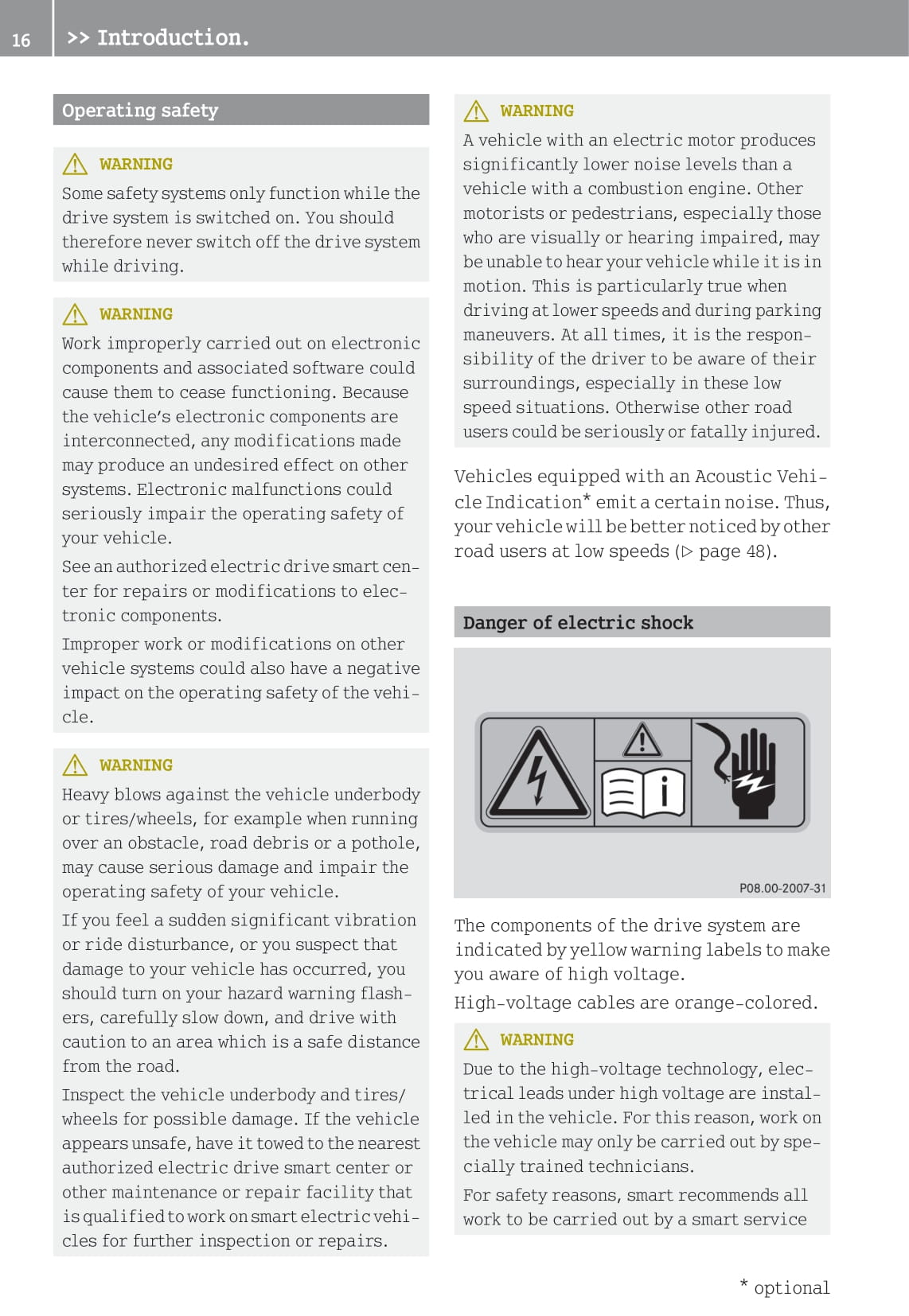 16 >> Introduction.

Operating safety

WARNING
Some safety systems only function while the drive system is switched on. You should therefore never switch off the drive system while driving.

WARNING
Work improperly carried out on electronic components and associated software could cause them to cease functioning. Because the vehicle's electronic components are interconnected, any modifications made may produce an undesired effect on other systems. Electronic malfunctions could seriously impair the operating safety of your vehicle.
See an authorized electric drive smart center for repairs or modifications to electronic components.
Improper work or modifications on other vehicle systems could also have a negative impact on the operating safety of the vehicle.

WARNING
Heavy blows against the vehicle underbody or tires/wheels, for example when running over an obstacle, road debris or a pothole, may cause serious damage and impair the operating safety of your vehicle.
If you feel a sudden significant vibration or ride disturbance, or you suspect that damage to your vehicle has occurred, you should turn on your hazard warning flashers, carefully slow down, and drive with caution to an area which is a safe distance from the road.
Inspect the vehicle underbody and tires/wheels for possible damage. If the vehicle appears unsafe, have it towed to the nearest authorized electric drive smart center or other maintenance or repair facility that is qualified to work on smart electric vehicles for further inspection or repairs.

WARNING
A vehicle with an electric motor produces significantly lower noise levels than a vehicle with a combustion engine. Other motorists or pedestrians, especially those who are visually or hearing impaired, may be unable to hear your vehicle while it is in motion. This is particularly true when driving at lower speeds and during parking maneuvers. At all times, it is the responsibility of the driver to be aware of their surroundings, especially in these low speed situations. Otherwise other road users could be seriously or fatally injured.

Vehicles equipped with an Acoustic Vehicle Indication* emit a certain noise. Thus, your vehicle will be better noticed by other road users at low speeds (▷ page 48).

Danger of electric shock

P08.00-2007-31

The components of the drive system are indicated by yellow warning labels to make you aware of high voltage.
High-voltage cables are orange-colored.

WARNING
Due to the high-voltage technology, electrical leads under high voltage are installed in the vehicle. For this reason, work on the vehicle may only be carried out by specially trained technicians.
For safety reasons, smart recommends all work to be carried out by a smart service

* optional